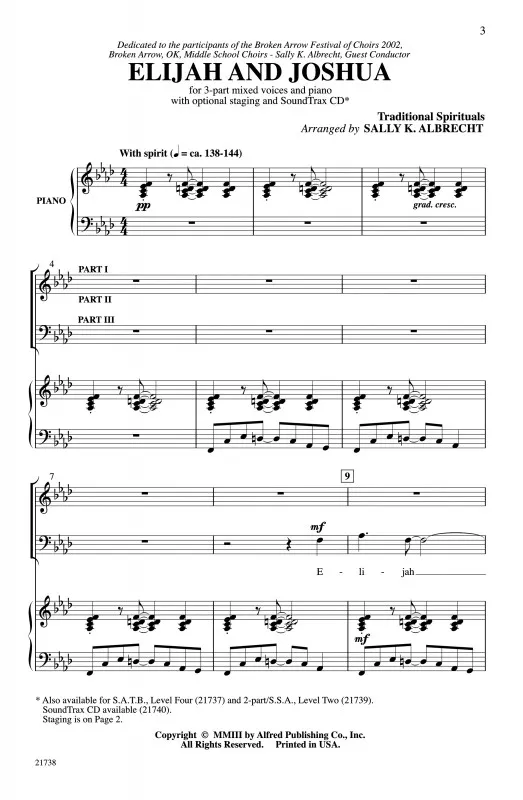 3

Dedicated to the participants of the Broken Arrow Festival of Choirs 2002, Broken Arrow, OK, Middle School Choirs - Sally K. Albrecht, Guest Conductor

ELIJAH AND JOSHUA

for 3-part mixed voices and piano
with optional staging and SoundTrax CD*

Traditional Spirituals
Arranged by SALLY K. ALBRECHT

With spirit (♩ = ca. 138-144)

PIANO

pp

grad. cresc.

4

PART I

PART II

PART III

7

9

mf

E - li - jah

mf

* Also available for S.A.T.B., Level Four (21737) and 2-part/S.S.A., Level Two (21739). SoundTrax CD available (21740). Staging is on Page 2.

Copyright © MMIII by Alfred Publishing Co., Inc.
All Rights Reserved. Printed in USA.

21738